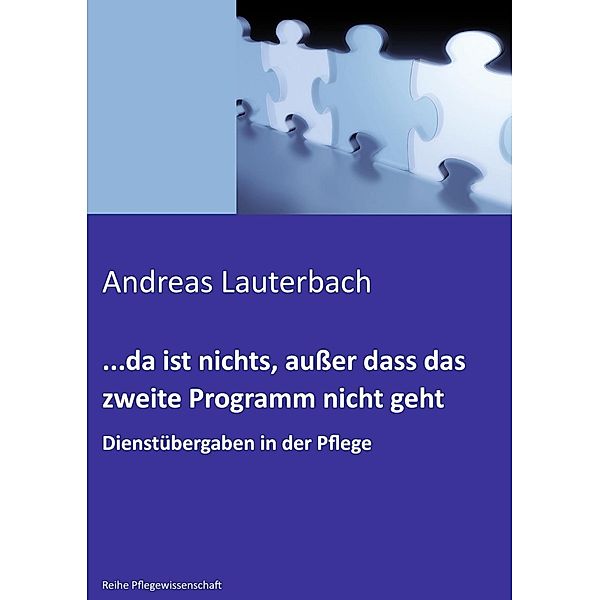 Andreas Lauterbach

...da ist nichts, außer dass das zweite Programm nicht geht

Dienstübergaben in der Pflege

Reihe Pflegewissenschaft